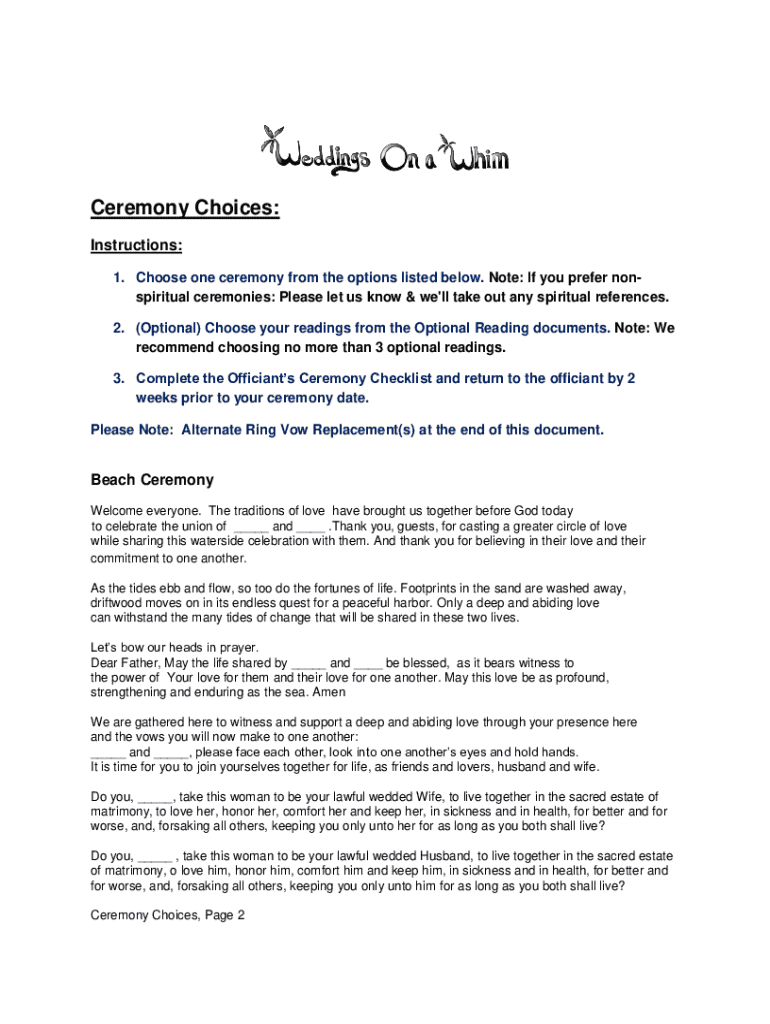 Weddings On a Whim

Ceremony Choices:

Instructions:

1. Choose one ceremony from the options listed below. Note: If you prefer non-spiritual ceremonies: Please let us know & we'll take out any spiritual references.

2. (Optional) Choose your readings from the Optional Reading documents. Note: We recommend choosing no more than 3 optional readings.

3. Complete the Officiant's Ceremony Checklist and return to the officiant by 2 weeks prior to your ceremony date.

Please Note: Alternate Ring Vow Replacement(s) at the end of this document.

Beach Ceremony

Welcome everyone. The traditions of love have brought us together before God today to celebrate the union of _____ and ____ .Thank you, guests, for casting a greater circle of love while sharing this waterside celebration with them. And thank you for believing in their love and their commitment to one another.

As the tides ebb and flow, so too do the fortunes of life. Footprints in the sand are washed away, driftwood moves on in its endless quest for a peaceful harbor. Only a deep and abiding love can withstand the many tides of change that will be shared in these two lives.

Let's bow our heads in prayer.
Dear Father, May the life shared by _____ and ____ be blessed, as it bears witness to the power of Your love for them and their love for one another. May this love be as profound, strengthening and enduring as the sea. Amen

We are gathered here to witness and support a deep and abiding love through your presence here and the vows you will now make to one another:
_____ and _____, please face each other, look into one another's eyes and hold hands.
It is time for you to join yourselves together for life, as friends and lovers, husband and wife.

Do you, _____, take this woman to be your lawful wedded Wife, to live together in the sacred estate of matrimony, to love her, honor her, comfort her and keep her, in sickness and in health, for better and for worse, and, forsaking all others, keeping you only unto her for as long as you both shall live?

Do you, _____ , take this woman to be your lawful wedded Husband, to live together in the sacred estate of matrimony, o love him, honor him, comfort him and keep him, in sickness and in health, for better and for worse, and, forsaking all others, keeping you only unto him for as long as you both shall live?

Ceremony Choices, Page 2